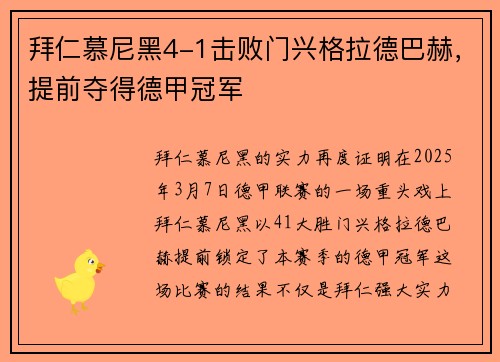 拜仁慕尼黑4-1击败门兴格拉德巴赫，提前夺得德甲冠军

拜仁慕尼黑的实力再度证明在2025年3月7日德甲联赛的一场重头戏上拜仁慕尼黑以41大胜门兴格拉德巴赫提前锁定了本赛季的德甲冠军这场比赛的结果不仅是拜仁强大实力